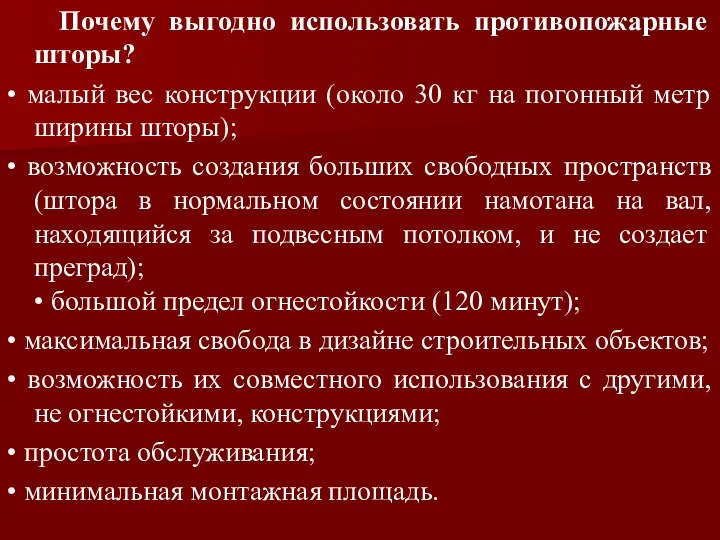 Почему выгодно использовать противопожарные шторы?

• малый вес конструкции (около 30 кг на погонный метр ширины шторы);

• возможность создания больших свободных пространств (штора в нормальном состоянии намотана на вал, находящийся за подвесным потолком, и не создает преград);

• большой предел огнестойкости (120 минут);

• максимальная свобода в дизайне строительных объектов;

• возможность их совместного использования с другими, не огнестойкими, конструкциями;

• простота обслуживания;

• минимальная монтажная площадь.